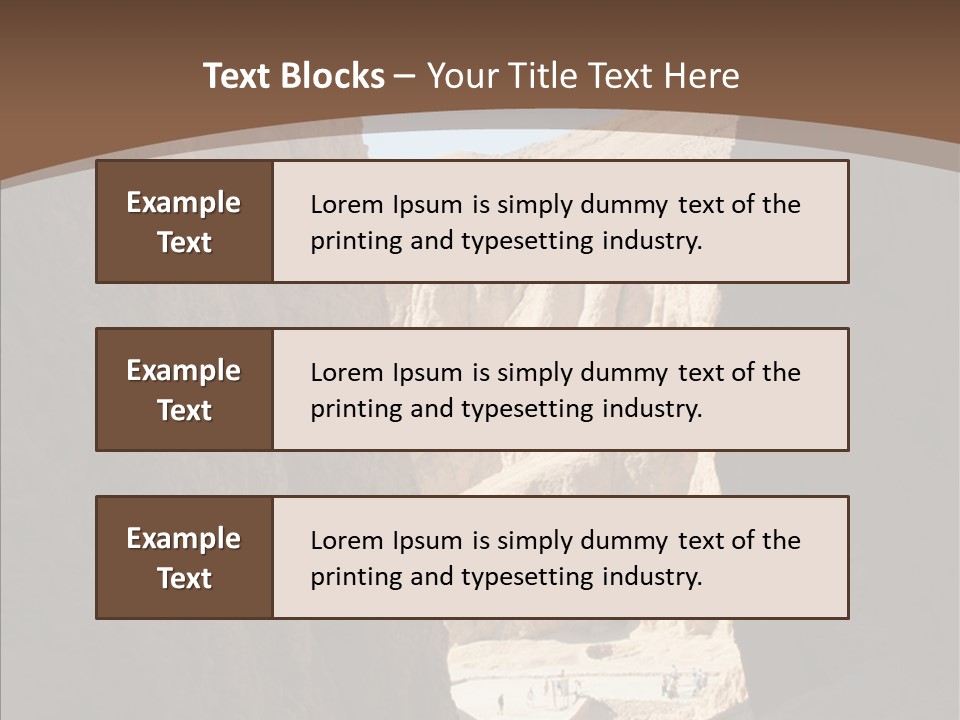 Text Blocks – Your Title Text Here

Example Text

Lorem Ipsum is simply dummy text of the printing and typesetting industry.

Example Text

Lorem Ipsum is simply dummy text of the printing and typesetting industry.

Example Text

Lorem Ipsum is simply dummy text of the printing and typesetting industry.